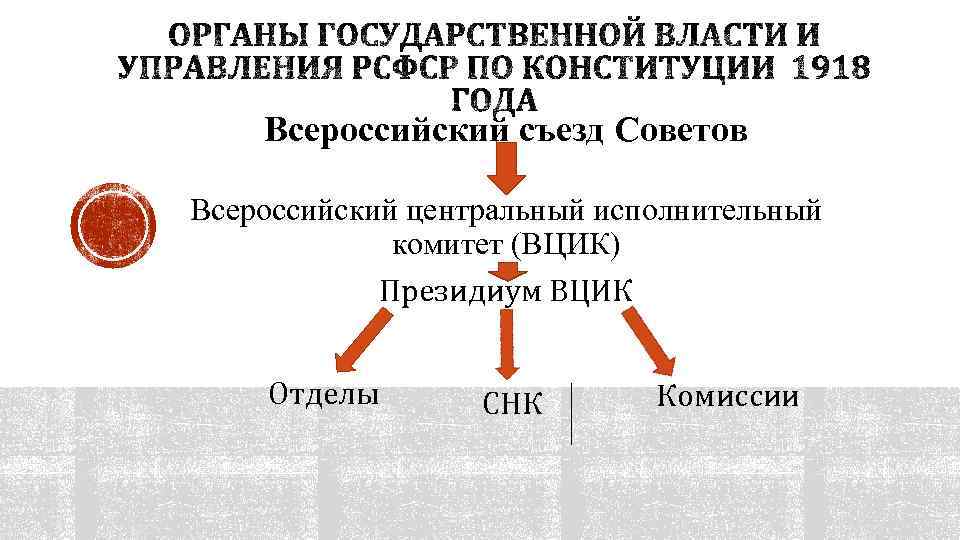 ОРГАНЫ ГОСУДАРСТВЕННОЙ ВЛАСТИ И УПРАВЛЕНИЯ РСФСР ПО КОНСТИТУЦИИ 1918 ГОДА

Всероссийский съезд Советов

Всероссийский центральный исполнительный комитет (ВЦИК)

Президиум ВЦИК

Отделы

СНК

Комиссии